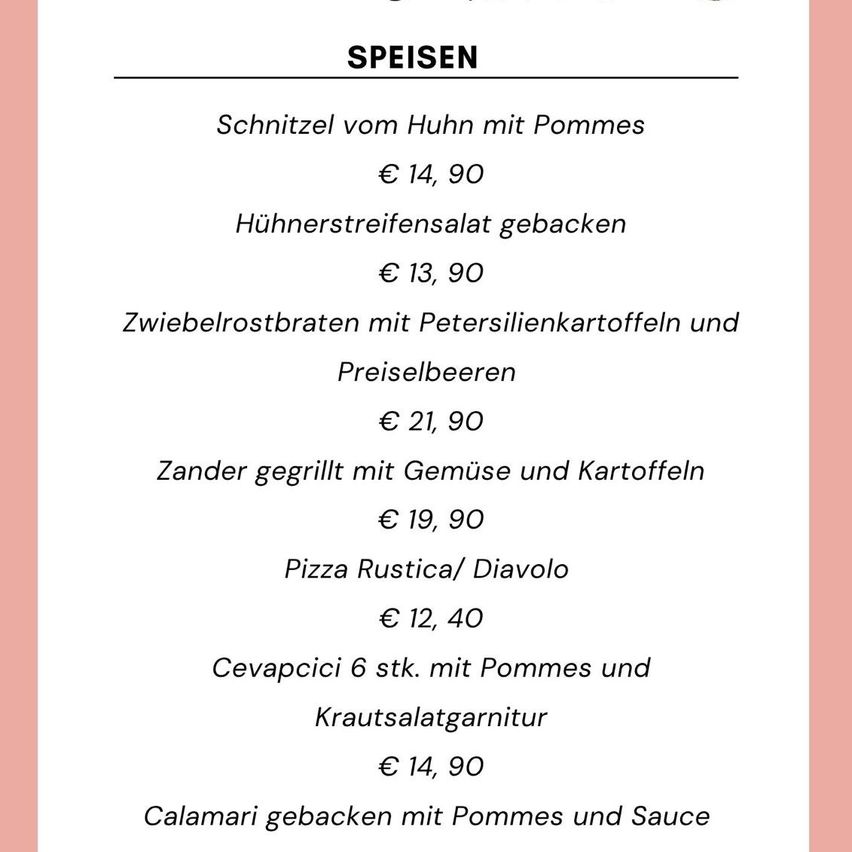 SPEISEN

Schnitzel vom Huhn mit Pommes

€ 14, 90

Hühnerstreifensalat gebacken

€ 13, 90

Zwiebelrostbraten mit Petersilienkartoffeln und Preiselbeeren

€ 21, 90

Zander gegrillt mit Gemüse und Kartoffeln

€ 19, 90

Pizza Rustica/ Diavolo

€ 12, 40

Cevapcici 6 stk. mit Pommes und Krautsalatgarnitur

€ 14, 90

Calamari gebacken mit Pommes und Sauce